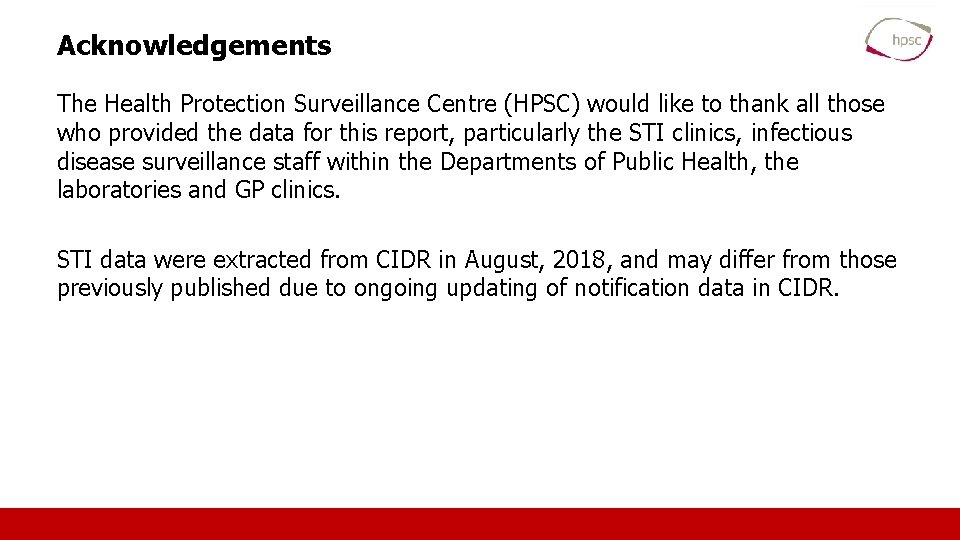 Acknowledgements

hpsc

The Health Protection Surveillance Centre (HPSC) would like to thank all those who provided the data for this report, particularly the STI clinics, infectious disease surveillance staff within the Departments of Public Health, the laboratories and GP clinics.

STI data were extracted from CIDR in August, 2018, and may differ from those previously published due to ongoing updating of notification data in CIDR.